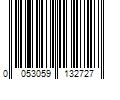 0 053059 132727